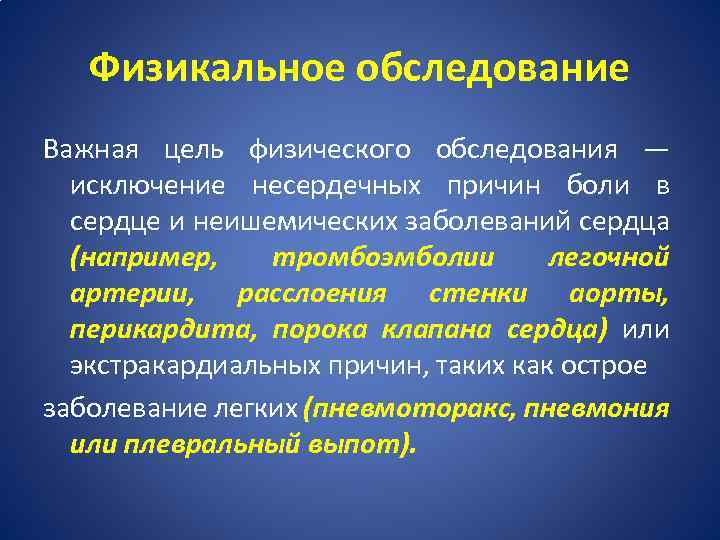 Физикальное обследование

Важная цель физического обследования — исключение несердечных причин боли в сердце и неишемических заболеваний сердца (например, тромбоэмболии легочной артерии, расслоения стенки аорты, перикардита, порока клапана сердца) или экстракардиальных причин, таких как острое

заболевание легких (пневмоторакс, пневмония или плевральный выпот).